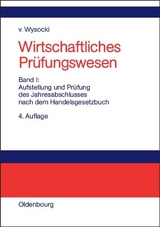 v. Wysocki

Wirtschaftliches Prüfungswesen

Band I:
Aufstellung und Prüfung des Jahresabschlusses nach dem Handelsgesetzbuch

4. Auflage

Oldenbourg